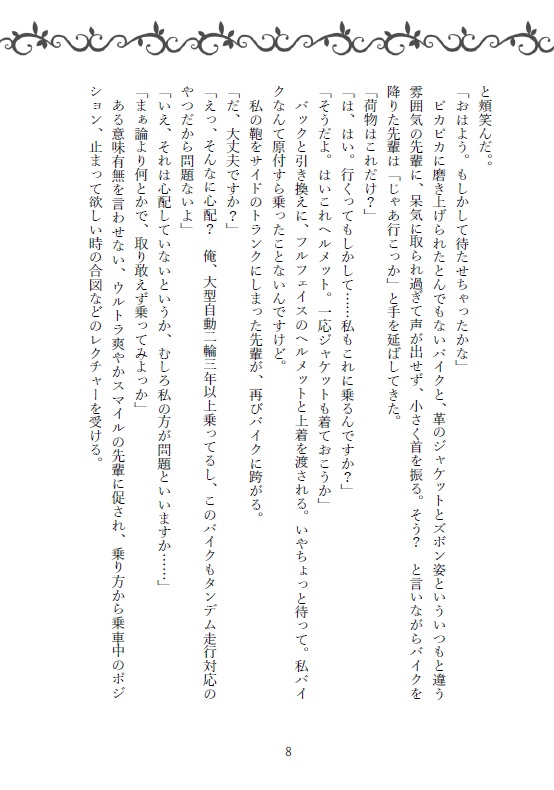 と頬笑んだ。

「おはよう。もしかして待たせちゃったかな」

ピカピカに磨き上げられたとんでもないバイクと、革のジャケットとズボン姿といういつもと違う雰囲気の先輩に、呆気に取られ過ぎて声が出せず、小さく首を振る。そう？　と言いながらバイクを降りた先輩は「じゃあ行こっか」と手を延ばしてきた。

「荷物はこれだけ？」

「は、はい。行くってもしかして……私もこれに乗るんですか？」

「そうだよ。はいこれヘルメット。一応ジャケットも着ておこうか」

バックと引き換えに、フルフェイスのヘルメットと上着を渡される。いやちょっと待って。私バイクなんて原付すら乗ったことないんですけど。

私の鞄をサイドのトランクにしまった先輩が、再びバイクに跨がる。

「だ、大丈夫ですか？」

「えっ、そんなに心配？　俺、大型自動二輪三年以上乗ってるし、このバイクもタンデム走行対応のやつだから問題ないよ」

「いえ、それは心配していないというか、むしろ私の方が問題といいますか……」

「まぁ論より何とかで、取り敢えず乗ってみよっか」

ある意味有無を言わせない、ウルトラ爽やかスマイルの先輩に促され、乗り方から乗車中のポジション、止まって欲しい時の合図などのレクチャーを受ける。

8